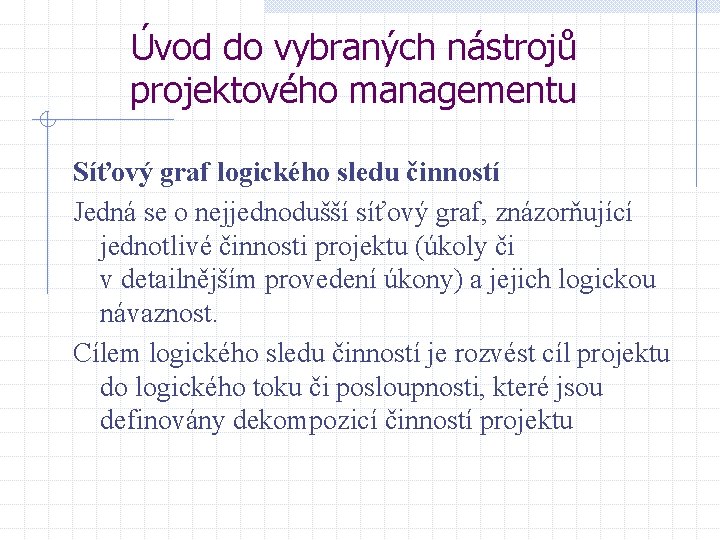 Úvod do vybraných nástrojů projektového managementu

Síťový graf logického sledu činností

Jedná se o nejjednodušší síťový graf, znázorňující jednotlivé činnosti projektu (úkoly či v detailnějším provedení úkony) a jejich logickou návaznost.

Cílem logického sledu činností je rozvést cíl projektu do logického toku či posloupnosti, které jsou definovány dekompozicí činností projektu